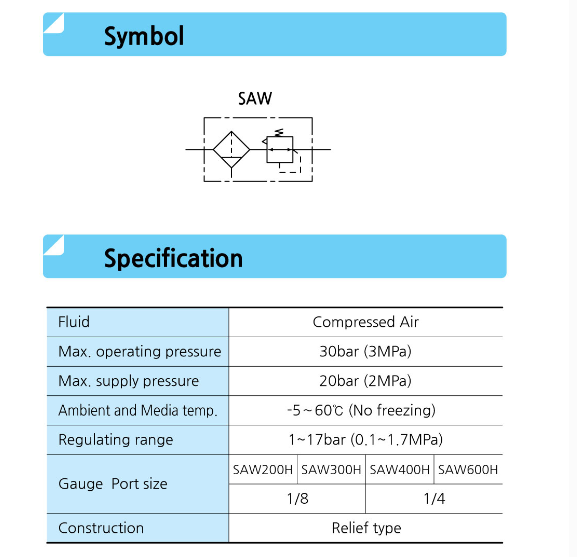 Symbol

SAW

Specification

| Fluid | Compressed Air | | | |
|---|---|---|---|---|
| Max. operating pressure | 30bar (3MPa) | | | |
| Max. supply pressure | 20bar (2MPa) | | | |
| Ambient and Media temp. | -5～60℃ (No freezing) | | | |
| Regulating range | 1~17bar (0.1~1.7MPa) | | | |
| Gauge Port size | SAW200H | SAW300H | SAW400H | SAW600H |
| | 1/8 | | 1/4 | |
| Construction | Relief type | | | |